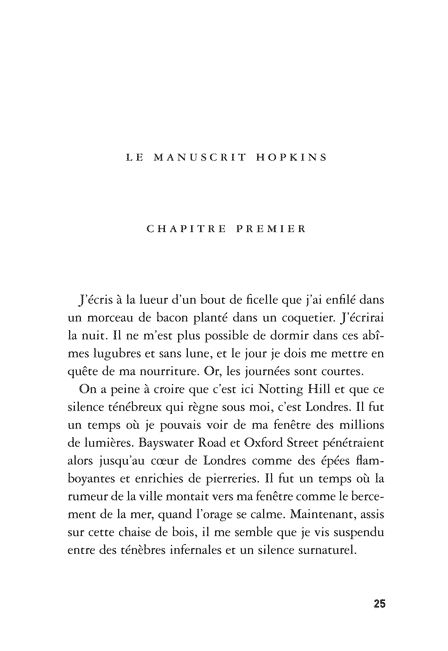 LE MANUSCRIT HOPKINS

CHAPITRE PREMIER

J'écris à la lueur d'un bout de ficelle que j'ai enfilé dans un morceau de bacon planté dans un coquetier. J'écrirai la nuit. Il ne m'est plus possible de dormir dans ces abîmes lugubres et sans lune, et le jour je dois me mettre en quête de ma nourriture. Or, les journées sont courtes.

On a peine à croire que c'est ici Notting Hill et que ce silence ténébreux qui règne sous moi, c'est Londres. Il fut un temps où je pouvais voir de ma fenêtre des millions de lumières. Bayswater Road et Oxford Street pénétraient alors jusqu'au cœur de Londres comme des épées flamboyantes et enrichies de pierreries. Il fut un temps où la rumeur de la ville montait vers ma fenêtre comme le bercement de la mer, quand l'orage se calme. Maintenant, assis sur cette chaise de bois, il me semble que je vis suspendu entre des ténèbres infernales et un silence surnaturel.

25